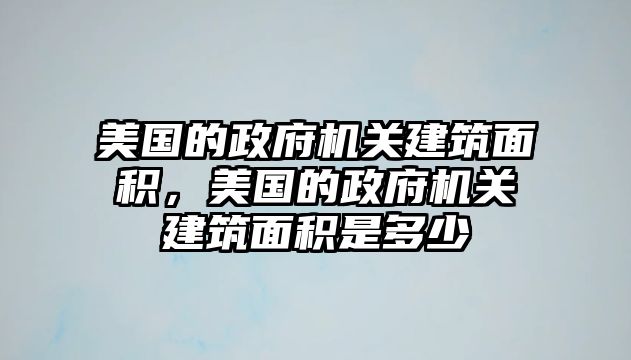 美国的政府机关建筑面积，美国的政府机关建筑面积是多少